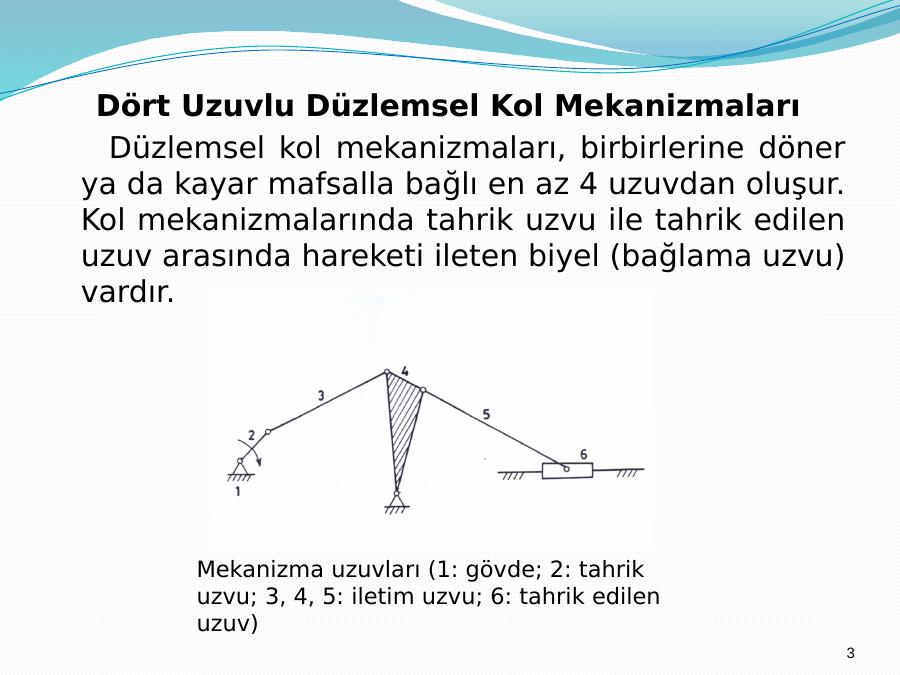 Dört Uzuvlu Düzlemsel Kol Mekanizmaları

Düzlemsel kol mekanizmaları, birbirlerine döner ya da kayar mafsalla bağlı en az 4 uzuvdan oluşur. Kol mekanizmalarında tahrik uzvu ile tahrik edilen uzuv arasında hareketi ileten biyel (bağlama uzvu) vardır.

3
4
2
5
6
1

Mekanizma uzuvları (1: gövde; 2: tahrik uzvu; 3, 4, 5: iletim uzvu; 6: tahrik edilen uzuv)

3